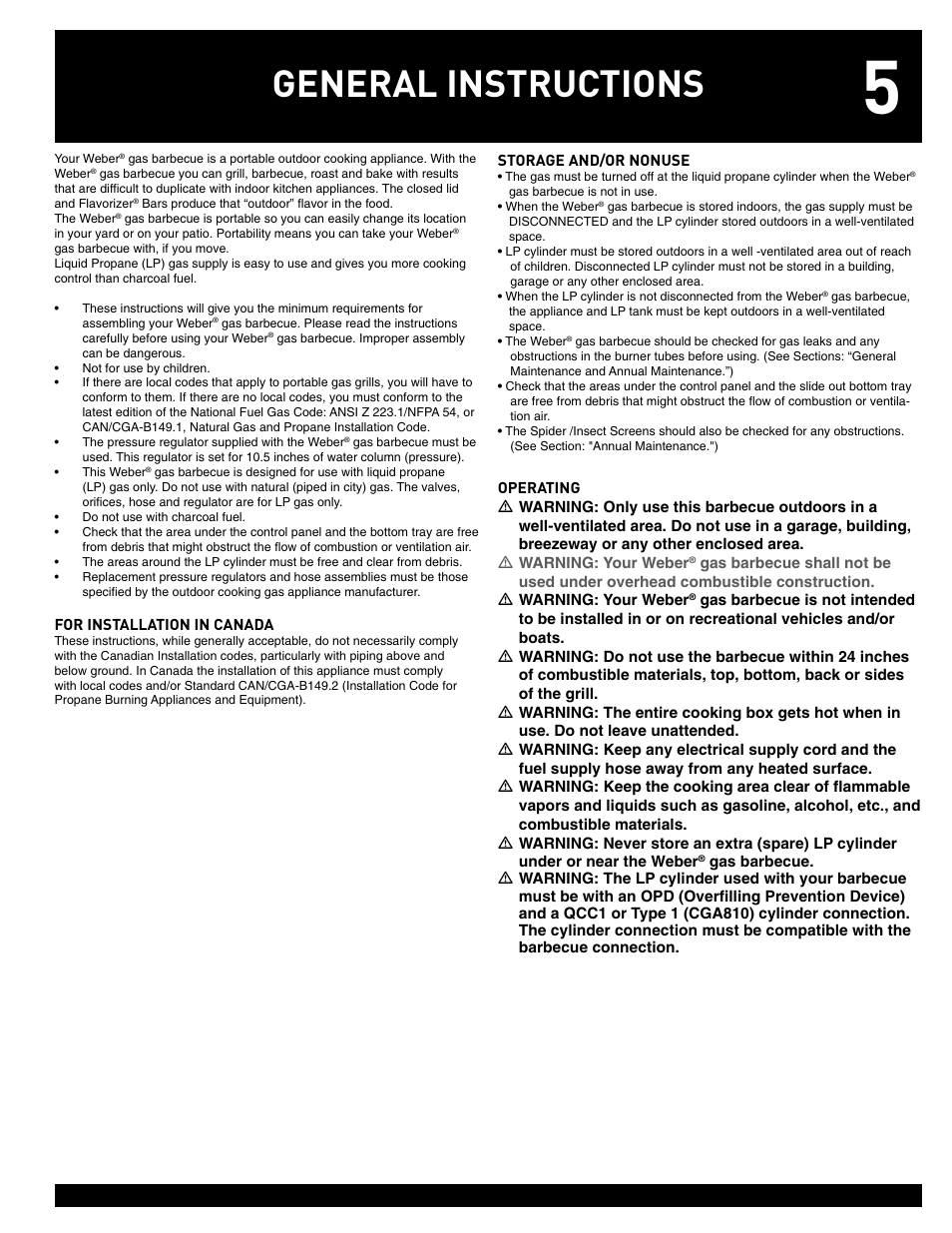 GENERAL INSTRUCTIONS

5

Your Weber® gas barbecue is a portable outdoor cooking appliance. With the Weber® gas barbecue you can grill, barbecue, roast and bake with results that are difficult to duplicate with indoor kitchen appliances. The closed lid and Flavorizer® Bars produce that "outdoor" flavor in the food.
The Weber® gas barbecue is portable so you can easily change its location in your yard or on your patio. Portability means you can take your Weber® gas barbecue with, if you move.
Liquid Propane (LP) gas supply is easy to use and gives you more cooking control than charcoal fuel.

• These instructions will give you the minimum requirements for assembling your Weber® gas barbecue. Please read the instructions carefully before using your Weber® gas barbecue. Improper assembly can be dangerous.
• Not for use by children.
• If there are local codes that apply to portable gas grills, you will have to conform to them. If there are no local codes, you must conform to the latest edition of the National Fuel Gas Code: ANSI Z 223.1/NFPA 54, or CAN/CGA-B149.1, Natural Gas and Propane Installation Code.
• The pressure regulator supplied with the Weber® gas barbecue must be used. This regulator is set for 10.5 inches of water column (pressure).
• This Weber® gas barbecue is designed for use with liquid propane (LP) gas only. Do not use with natural (piped in city) gas. The valves, orifices, hose and regulator are for LP gas only.
• Do not use with charcoal fuel.
• Check that the area under the control panel and the bottom tray are free from debris that might obstruct the flow of combustion or ventilation air.
• The areas around the LP cylinder must be free and clear from debris.
• Replacement pressure regulators and hose assemblies must be those specified by the outdoor cooking gas appliance manufacturer.

FOR INSTALLATION IN CANADA
These instructions, while generally acceptable, do not necessarily comply with the Canadian Installation codes, particularly with piping above and below ground. In Canada the installation of this appliance must comply with local codes and/or Standard CAN/CGA-B149.2 (Installation Code for Propane Burning Appliances and Equipment).

STORAGE AND/OR NONUSE
• The gas must be turned off at the liquid propane cylinder when the Weber® gas barbecue is not in use.
• When the Weber® gas barbecue is stored indoors, the gas supply must be DISCONNECTED and the LP cylinder stored outdoors in a well-ventilated space.
• LP cylinder must be stored outdoors in a well -ventilated area out of reach of children. Disconnected LP cylinder must not be stored in a building, garage or any other enclosed area.
• When the LP cylinder is not disconnected from the Weber® gas barbecue, the appliance and LP tank must be kept outdoors in a well-ventilated space.
• The Weber® gas barbecue should be checked for gas leaks and any obstructions in the burner tubes before using. (See Sections: "General Maintenance and Annual Maintenance.")
• Check that the areas under the control panel and the slide out bottom tray are free from debris that might obstruct the flow of combustion or ventilation air.
• The Spider /Insect Screens should also be checked for any obstructions. (See Section: "Annual Maintenance.")

OPERATING
⚠ WARNING: Only use this barbecue outdoors in a well-ventilated area. Do not use in a garage, building, breezeway or any other enclosed area.
⚠ WARNING: Your Weber® gas barbecue shall not be used under overhead combustible construction.
⚠ WARNING: Your Weber® gas barbecue is not intended to be installed in or on recreational vehicles and/or boats.
⚠ WARNING: Do not use the barbecue within 24 inches of combustible materials, top, bottom, back or sides of the grill.
⚠ WARNING: The entire cooking box gets hot when in use. Do not leave unattended.
⚠ WARNING: Keep any electrical supply cord and the fuel supply hose away from any heated surface.
⚠ WARNING: Keep the cooking area clear of flammable vapors and liquids such as gasoline, alcohol, etc., and combustible materials.
⚠ WARNING: Never store an extra (spare) LP cylinder under or near the Weber® gas barbecue.
⚠ WARNING: The LP cylinder used with your barbecue must be with an OPD (Overfilling Prevention Device) and a QCC1 or Type 1 (CGA810) cylinder connection. The cylinder connection must be compatible with the barbecue connection.